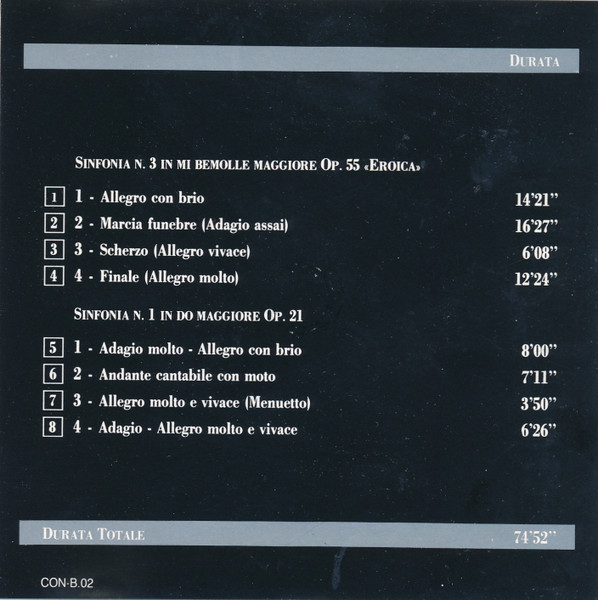 DURATA

SINFONIA N. 3 IN MI BEMOLLE MAGGIORE OP. 55 «EROICA»

1 1 - Allegro con brio 14'21"

2 2 - Marcia funebre (Adagio assai) 16'27"

3 3 - Scherzo (Allegro vivace) 6'08"

4 4 - Finale (Allegro molto) 12'24"

SINFONIA N. 1 IN DO MAGGIORE OP. 21

5 1 - Adagio molto - Allegro con brio 8'00"

6 2 - Andante cantabile con moto 7'11"

7 3 - Allegro molto e vivace (Menuetto) 3'50"

8 4 - Adagio - Allegro molto e vivace 6'26"

DURATA TOTALE 74'52"

CON-B.02